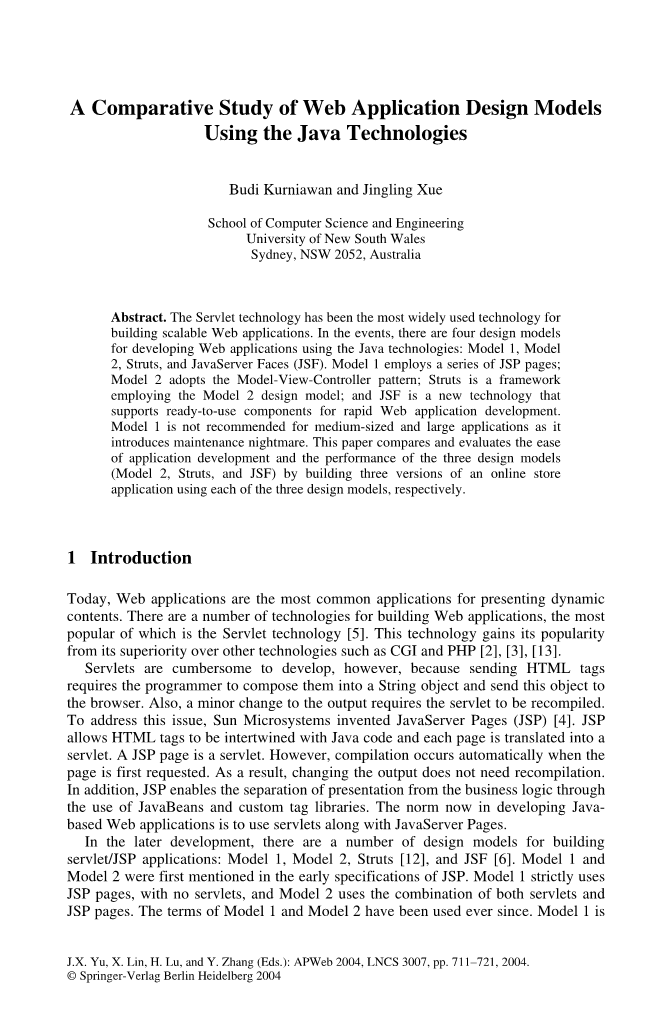 A Comparative Study of Web Application Design Models Using the Java Technologies

Budi Kurniawan and Jingling Xue

School of Computer Science and Engineering
University of New South Wales
Sydney, NSW 2052, Australia

**Abstract.** The Servlet technology has been the most widely used technology for building scalable Web applications. In the events, there are four design models for developing Web applications using the Java technologies: Model 1, Model 2, Struts, and JavaServer Faces (JSF). Model 1 employs a series of JSP pages; Model 2 adopts the Model-View-Controller pattern; Struts is a framework employing the Model 2 design model; and JSF is a new technology that supports ready-to-use components for rapid Web application development. Model 1 is not recommended for medium-sized and large applications as it introduces maintenance nightmare. This paper compares and evaluates the ease of application development and the performance of the three design models (Model 2, Struts, and JSF) by building three versions of an online store application using each of the three design models, respectively.

1 Introduction

Today, Web applications are the most common applications for presenting dynamic contents. There are a number of technologies for building Web applications, the most popular of which is the Servlet technology [5]. This technology gains its popularity from its superiority over other technologies such as CGI and PHP [2], [3], [13].

Servlets are cumbersome to develop, however, because sending HTML tags requires the programmer to compose them into a String object and send this object to the browser. Also, a minor change to the output requires the servlet to be recompiled. To address this issue, Sun Microsystems invented JavaServer Pages (JSP) [4]. JSP allows HTML tags to be intertwined with Java code and each page is translated into a servlet. A JSP page is a servlet. However, compilation occurs automatically when the page is first requested. As a result, changing the output does not need recompilation. In addition, JSP enables the separation of presentation from the business logic through the use of JavaBeans and custom tag libraries. The norm now in developing Java-based Web applications is to use servlets along with JavaServer Pages.

In the later development, there are a number of design models for building servlet/JSP applications: Model 1, Model 2, Struts [12], and JSF [6]. Model 1 and Model 2 were first mentioned in the early specifications of JSP. Model 1 strictly uses JSP pages, with no servlets, and Model 2 uses the combination of both servlets and JSP pages. The terms of Model 1 and Model 2 have been used ever since. Model 1 is

J.X. Yu, X. Lin, H. Lu, and Y. Zhang (Eds.): APWeb 2004, LNCS 3007, pp. 711–721, 2004.
© Springer-Verlag Berlin Heidelberg 2004